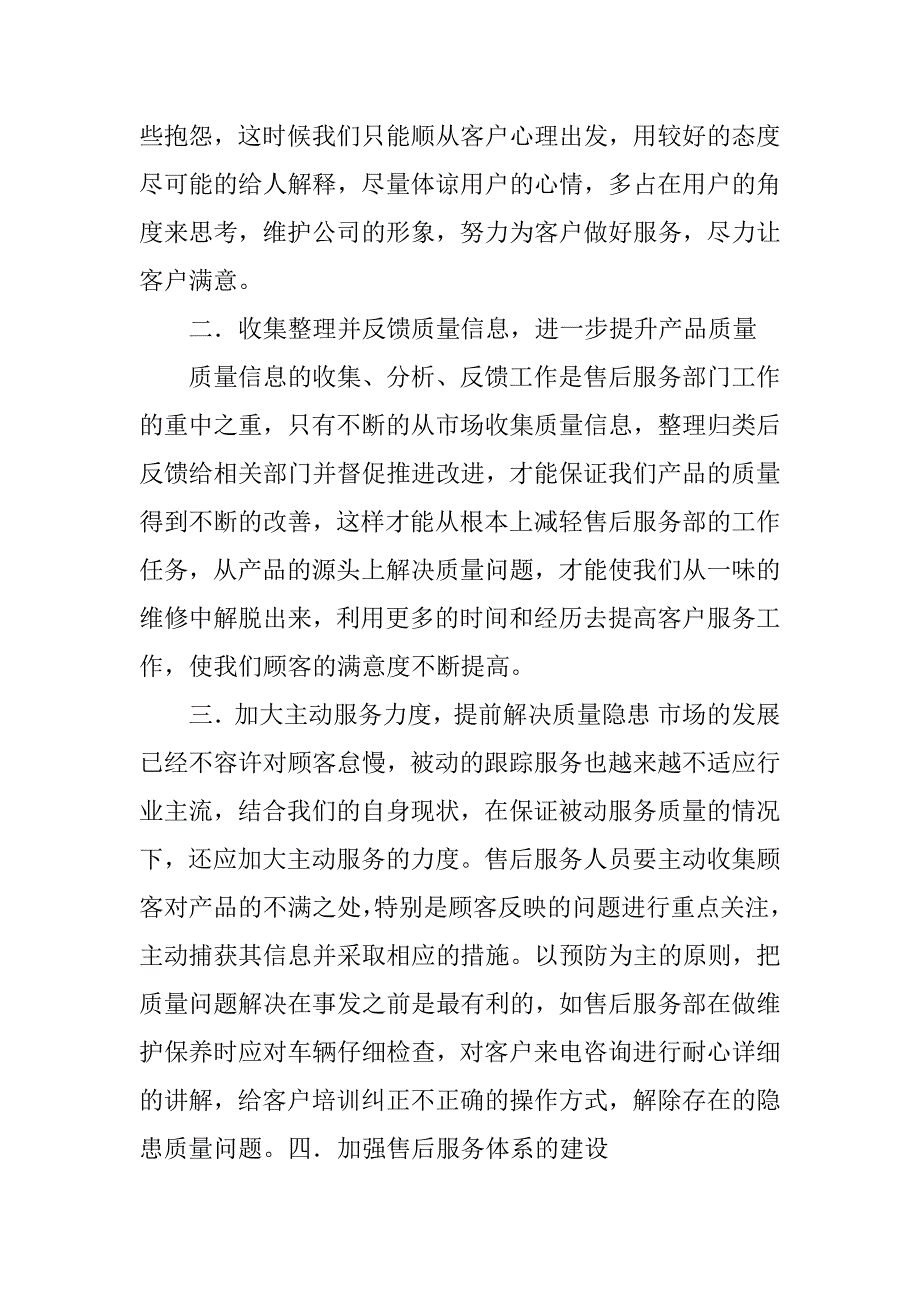 些抱怨，这时候我们只能顺从客户心理出发，用较好的态度尽可能的给人解释，尽量体谅用户的心情，多占在用户的角度来思考，维护公司的形象，努力为客户做好服务，尽力让客户满意。

二．收集整理并反馈质量信息，进一步提升产品质量

质量信息的收集、分析、反馈工作是售后服务部门工作的重中之重，只有不断的从市场收集质量信息，整理归类后反馈给相关部门并督促推进改进，才能保证我们产品的质量得到不断的改善，这样才能从根本上减轻售后服务部的工作任务，从产品的源头上解决质量问题，才能使我们从一味的维修中解脱出来，利用更多的时间和经历去提高客户服务工作，使我们顾客的满意度不断提高。

三．加大主动服务力度，提前解决质量隐患 市场的发展已经不容许对顾客怠慢，被动的跟踪服务也越来越不适应行业主流，结合我们的自身现状，在保证被动服务质量的情况下，还应加大主动服务的力度。售后服务人员要主动收集顾客对产品的不满之处，特别是顾客反映的问题进行重点关注，主动捕获其信息并采取相应的措施。以预防为主的原则，把质量问题解决在事发之前是最有利的，如售后服务部在做维护保养时应对车辆仔细检查，对客户来电咨询进行耐心详细的讲解，给客户培训纠正不正确的操作方式，解除存在的隐患质量问题。四．加强售后服务体系的建设